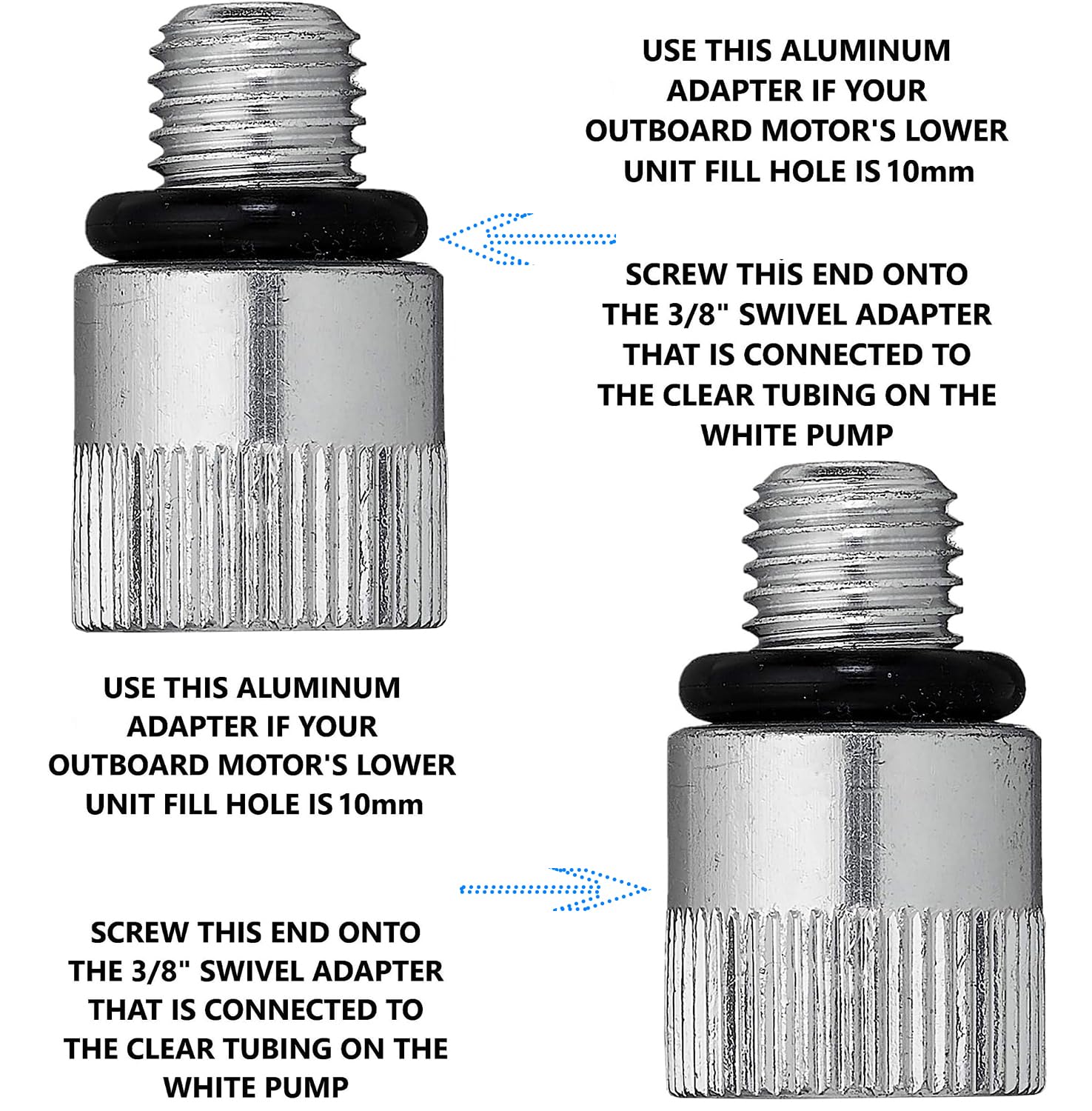 USE THIS ALUMINUM ADAPTER IF YOUR OUTBOARD MOTOR'S LOWER UNIT FILL HOLE IS 10mm

SCREW THIS END ONTO THE 3/8" SWIVEL ADAPTER THAT IS CONNECTED TO THE CLEAR TUBING ON THE WHITE PUMP

USE THIS ALUMINUM ADAPTER IF YOUR OUTBOARD MOTOR'S LOWER UNIT FILL HOLE IS 10mm

SCREW THIS END ONTO THE 3/8" SWIVEL ADAPTER THAT IS CONNECTED TO THE CLEAR TUBING ON THE WHITE PUMP